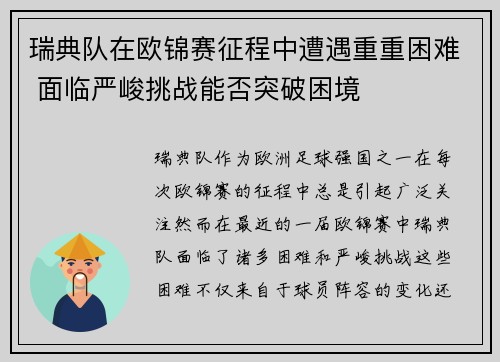 瑞典队在欧锦赛征程中遭遇重重困难 面临严峻挑战能否突破困境

瑞典队作为欧洲足球强国之一在每次欧锦赛的征程中总是引起广泛关注然而在最近的一届欧锦赛中瑞典队面临了诸多困难和严峻挑战这些困难不仅来自于球员阵容的变化还